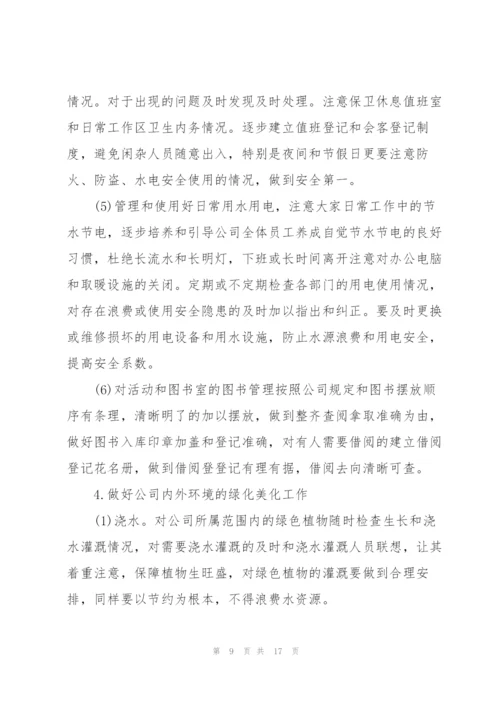 情况。对于出现的问题及时发现及时处理。注意保卫休息值班室和日常工作区卫生内务情况。逐步建立值班登记和会客登记制度，避免闲杂人员随意出入，特别是夜间和节假日更要注意防火、防盗、水电安全使用的情况，做到安全第一。

(5)管理和使用好日常用水用电，注意大家日常工作中的节水节电，逐步培养和引导公司全体员工养成自觉节水节电的良好习惯，杜绝长流水和长明灯，下班或长时间离开注意对办公电脑和取暖设施的关闭。定期或不定期检查各部门的用电使用情况，对存在浪费或使用安全隐患的及时加以指出和纠正。要及时更换或维修损坏的用电设备和用水设施，防止水源浪费和用电安全，提高安全系数。

(6)对活动和图书室的图书管理按照公司规定和图书摆放顺序有条理，清晰明了的加以摆放，做到整齐查阅拿取准确为由，做好图书入库印章加盖和登记准确，对有人需要借阅的建立借阅登记花名册，做到借阅登登记有理有据，借阅去向清晰可查。

4.做好公司内外环境的绿化美化工作

(1)浇水。对公司所属范围内的绿色植物随时检查生长和浇水灌溉情况，对需要浇水灌溉的及时和浇水灌溉人员联想，让其着重注意，保障植物生旺盛，对绿色植物的灌溉要做到合理安排，同样要以节约为根本，不得浪费水资源。

第 9 页 共 17 页